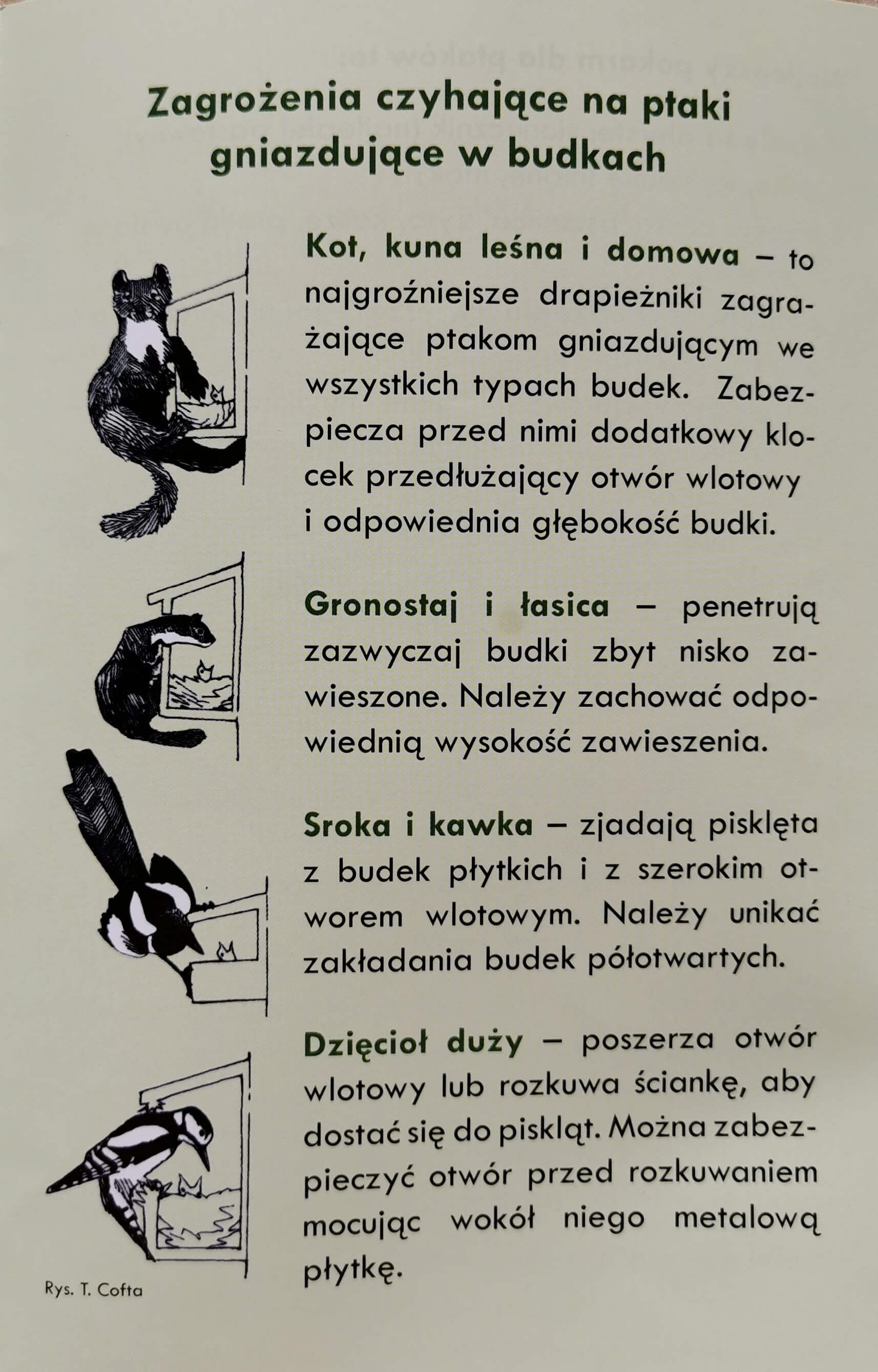 Zagrożenia czyhające na ptaki gniazdujące w budkach

Kot, kuna leśna i domowa – to najgroźniejsze drapieżniki zagrażające ptakom gniazdującym we wszystkich typach budek. Zabezpiecza przed nimi dodatkowy klocek przedłużający otwór wlotowy i odpowiednia głębokość budki.

Gronostaj i łasica – penetrują zazwyczaj budki zbyt nisko zawieszone. Należy zachować odpowiednią wysokość zawieszenia.

Sroka i kawka – zjadają pisklęta z budek płytkich i z szerokim otworem wlotowym. Należy unikać zakładania budek półotwartych.

Dzięcioł duży – poszerza otwór wlotowy lub rozkuwa ściankę, aby dostać się do piskląt. Można zabezpieczyć otwór przed rozkuwaniem mocując wokół niego metalową płytkę.

Rys. T. Cofta